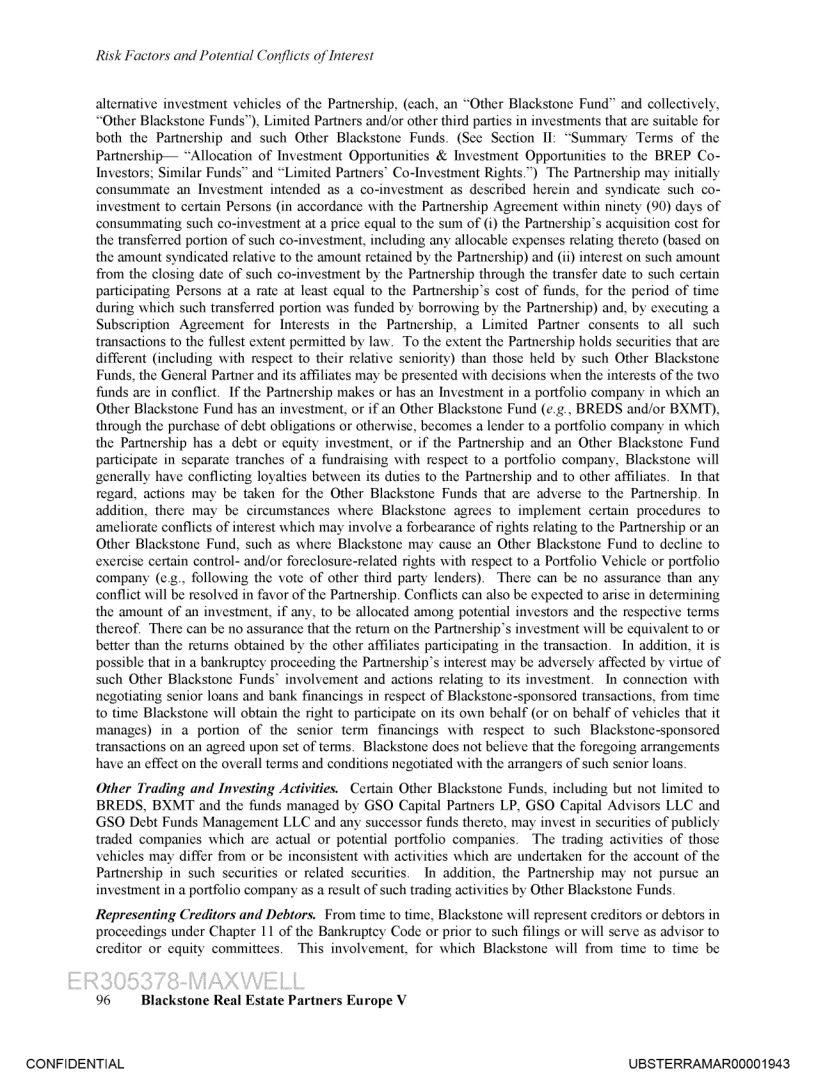 Risk Factors and Potential Conflicts of Interest

alternative investment vehicles of the Partnership, (each, an "Other Blackstone Fund" and collectively, "Other Blackstone Funds"), Limited Partners and/or other third parties in investments that are suitable for both the Partnership and such Other Blackstone Funds. (See Section II: "Summary Terms of the Partnership— "Allocation of Investment Opportunities & Investment Opportunities to the BREP Co-Investors; Similar Funds" and "Limited Partners' Co-Investment Rights.") The Partnership may initially consummate an Investment intended as a co-investment as described herein and syndicate such co-investment to certain Persons (in accordance with the Partnership Agreement within ninety (90) days of consummating such co-investment at a price equal to the sum of (i) the Partnership's acquisition cost for the transferred portion of such co-investment, including any allocable expenses relating thereto (based on the amount syndicated relative to the amount retained by the Partnership) and (ii) interest on such amount from the closing date of such co-investment by the Partnership through the transfer date to such certain participating Persons at a rate at least equal to the Partnership's cost of funds, for the period of time during which such transferred portion was funded by borrowing by the Partnership) and, by executing a Subscription Agreement for Interests in the Partnership, a Limited Partner consents to all such transactions to the fullest extent permitted by law. To the extent the Partnership holds securities that are different (including with respect to their relative seniority) than those held by such Other Blackstone Funds, the General Partner and its affiliates may be presented with decisions when the interests of the two funds are in conflict. If the Partnership makes or has an Investment in a portfolio company in which an Other Blackstone Fund has an investment, or if an Other Blackstone Fund (e.g., BREDS and/or BXMT), through the purchase of debt obligations or otherwise, becomes a lender to a portfolio company in which the Partnership has a debt or equity investment, or if the Partnership and an Other Blackstone Fund participate in separate tranches of a fundraising with respect to a portfolio company, Blackstone will generally have conflicting loyalties between its duties to the Partnership and to other affiliates. In that regard, actions may be taken for the Other Blackstone Funds that are adverse to the Partnership. In addition, there may be circumstances where Blackstone agrees to implement certain procedures to ameliorate conflicts of interest which may involve a forbearance of rights relating to the Partnership or an Other Blackstone Fund, such as where Blackstone may cause an Other Blackstone Fund to decline to exercise certain control- and/or foreclosure-related rights with respect to a Portfolio Vehicle or portfolio company (e.g., following the vote of other third party lenders). There can be no assurance than any conflict will be resolved in favor of the Partnership. Conflicts can also be expected to arise in determining the amount of an investment, if any, to be allocated among potential investors and the respective terms thereof. There can be no assurance that the return on the Partnership's investment will be equivalent to or better than the returns obtained by the other affiliates participating in the transaction. In addition, it is possible that in a bankruptcy proceeding the Partnership's interest may be adversely affected by virtue of such Other Blackstone Funds' involvement and actions relating to its investment. In connection with negotiating senior loans and bank financings in respect of Blackstone-sponsored transactions, from time to time Blackstone will obtain the right to participate on its own behalf (or on behalf of vehicles that it manages) in a portion of the senior term financings with respect to such Blackstone-sponsored transactions on an agreed upon set of terms. Blackstone does not believe that the foregoing arrangements have an effect on the overall terms and conditions negotiated with the arrangers of such senior loans.

Other Trading and Investing Activities. Certain Other Blackstone Funds, including but not limited to BREDS, BXMT and the funds managed by GSO Capital Partners LP, GSO Capital Advisors LLC and GSO Debt Funds Management LLC and any successor funds thereto, may invest in securities of publicly traded companies which are actual or potential portfolio companies. The trading activities of those vehicles may differ from or be inconsistent with activities which are undertaken for the account of the Partnership in such securities or related securities. In addition, the Partnership may not pursue an investment in a portfolio company as a result of such trading activities by Other Blackstone Funds.

Representing Creditors and Debtors. From time to time, Blackstone will represent creditors or debtors in proceedings under Chapter 11 of the Bankruptcy Code or prior to such filings or will serve as advisor to creditor or equity committees. This involvement, for which Blackstone will from time to time be

ER305378-MAXWELL
96 Blackstone Real Estate Partners Europe V

CONFIDENTIAL UBSTERRAMAR00001943